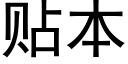 贴本